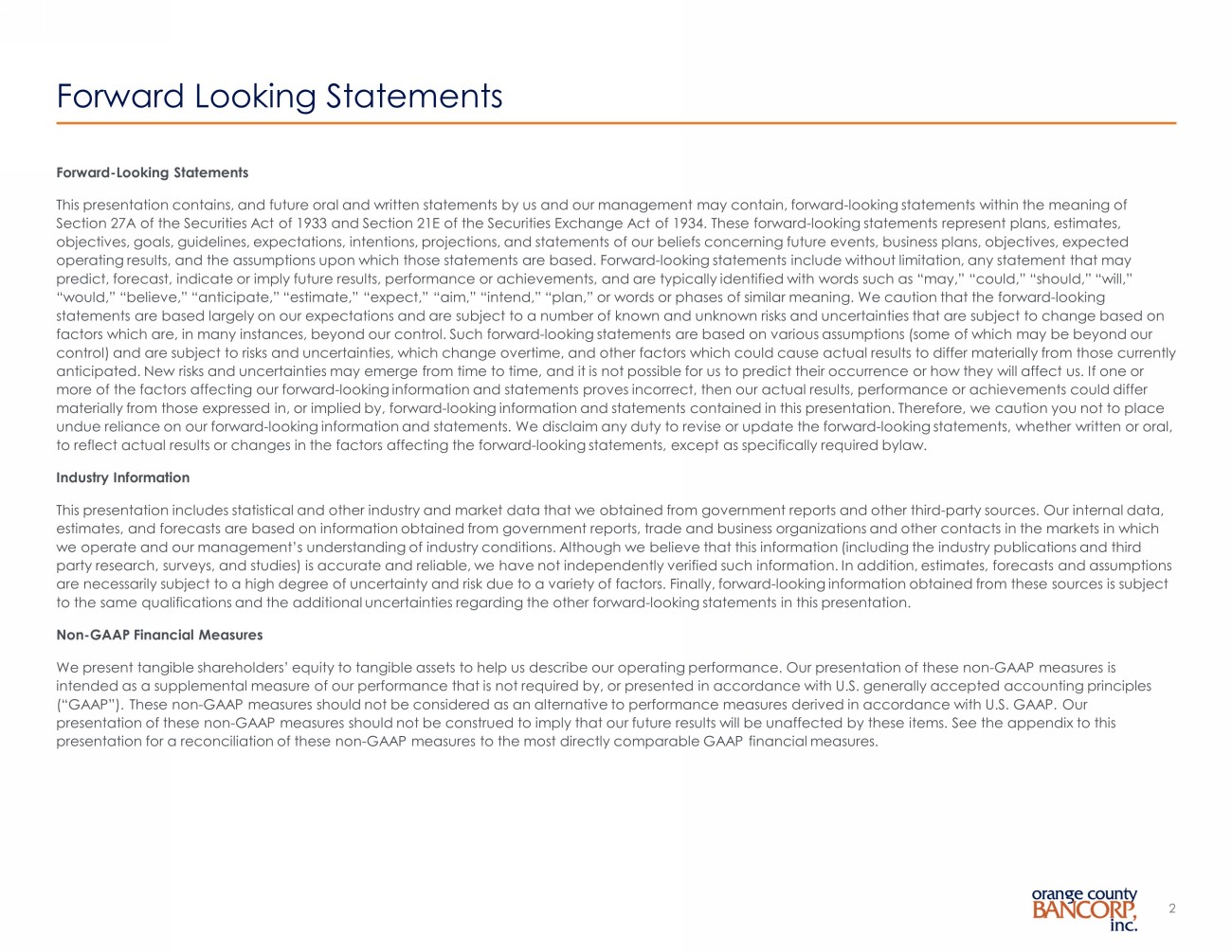 Forward Looking Statements

Forward-Looking Statements

This presentation contains, and future oral and written statements by us and our management may contain, forward-looking statements within the meaning of Section 27A of the Securities Act of 1933 and Section 21E of the Securities Exchange Act of 1934. These forward-looking statements represent plans, estimates, objectives, goals, guidelines, expectations, intentions, projections, and statements of our beliefs concerning future events, business plans, objectives, expected operating results, and the assumptions upon which those statements are based. Forward-looking statements include without limitation, any statement that may predict, forecast, indicate or imply future results, performance or achievements, and are typically identified with words such as "may," "could," "should," "will," "would," "believe," "anticipate," "estimate," "expect," "aim," "intend," "plan," or words or phases of similar meaning. We caution that the forward-looking statements are based largely on our expectations and are subject to a number of known and unknown risks and uncertainties that are subject to change based on factors which are, in many instances, beyond our control. Such forward-looking statements are based on various assumptions (some of which may be beyond our control) and are subject to risks and uncertainties, which change overtime, and other factors which could cause actual results to differ materially from those currently anticipated. New risks and uncertainties may emerge from time to time, and it is not possible for us to predict their occurrence or how they will affect us. If one or more of the factors affecting our forward-looking information and statements proves incorrect, then our actual results, performance or achievements could differ materially from those expressed in, or implied by, forward-looking information and statements contained in this presentation. Therefore, we caution you not to place undue reliance on our forward-looking information and statements. We disclaim any duty to revise or update the forward-looking statements, whether written or oral, to reflect actual results or changes in the factors affecting the forward-looking statements, except as specifically required bylaw.

Industry Information

This presentation includes statistical and other industry and market data that we obtained from government reports and other third-party sources. Our internal data, estimates, and forecasts are based on information obtained from government reports, trade and business organizations and other contacts in the markets in which we operate and our management's understanding of industry conditions. Although we believe that this information (including the industry publications and third party research, surveys, and studies) is accurate and reliable, we have not independently verified such information. In addition, estimates, forecasts and assumptions are necessarily subject to a high degree of uncertainty and risk due to a variety of factors. Finally, forward-looking information obtained from these sources is subject to the same qualifications and the additional uncertainties regarding the other forward-looking statements in this presentation.

Non-GAAP Financial Measures

We present tangible shareholders' equity to tangible assets to help us describe our operating performance. Our presentation of these non-GAAP measures is intended as a supplemental measure of our performance that is not required by, or presented in accordance with U.S. generally accepted accounting principles ("GAAP"). These non-GAAP measures should not be considered as an alternative to performance measures derived in accordance with U.S. GAAP. Our presentation of these non-GAAP measures should not be construed to imply that our future results will be unaffected by these items. See the appendix to this presentation for a reconciliation of these non-GAAP measures to the most directly comparable GAAP financial measures.

orange county BANCORP, inc.

2